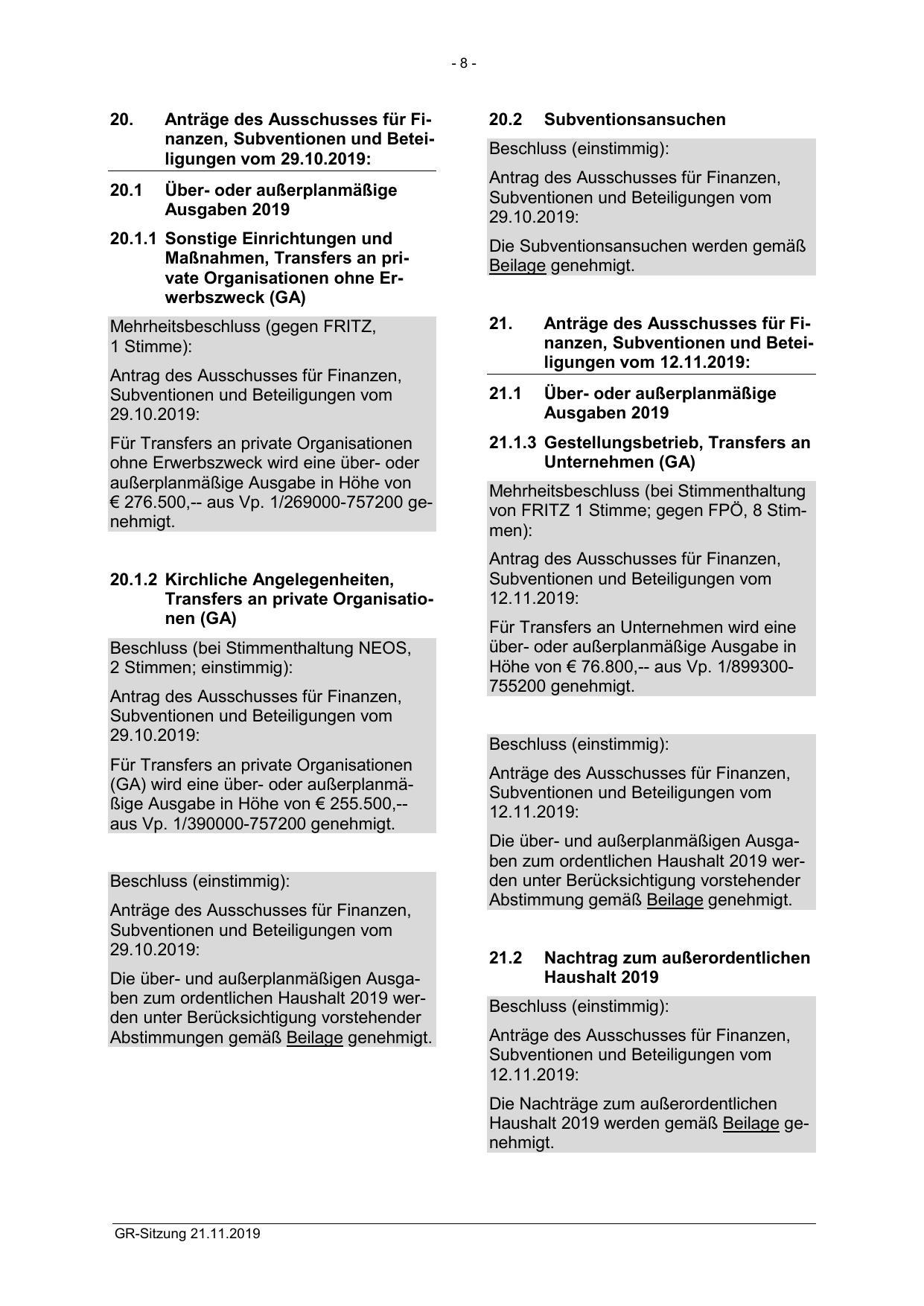 - 8 -

20. Anträge des Ausschusses für Finanzen, Subventionen und Beteiligungen vom 29.10.2019:

20.1 Über- oder außerplanmäßige Ausgaben 2019

20.1.1 Sonstige Einrichtungen und Maßnahmen, Transfers an private Organisationen ohne Erwerbszweck (GA)

Mehrheitsbeschluss (gegen FRITZ, 1 Stimme):

Antrag des Ausschusses für Finanzen, Subventionen und Beteiligungen vom 29.10.2019:

Für Transfers an private Organisationen ohne Erwerbszweck wird eine über- oder außerplanmäßige Ausgabe in Höhe von € 276.500,-- aus Vp. 1/269000-757200 genehmigt.

20.1.2 Kirchliche Angelegenheiten, Transfers an private Organisationen (GA)

Beschluss (bei Stimmenthaltung NEOS, 2 Stimmen; einstimmig):

Antrag des Ausschusses für Finanzen, Subventionen und Beteiligungen vom 29.10.2019:

Für Transfers an private Organisationen (GA) wird eine über- oder außerplanmäßige Ausgabe in Höhe von € 255.500,-- aus Vp. 1/390000-757200 genehmigt.

Beschluss (einstimmig):

Anträge des Ausschusses für Finanzen, Subventionen und Beteiligungen vom 29.10.2019:

Die über- und außerplanmäßigen Ausgaben zum ordentlichen Haushalt 2019 werden unter Berücksichtigung vorstehender Abstimmungen gemäß Beilage genehmigt.

20.2 Subventionsansuchen

Beschluss (einstimmig):

Antrag des Ausschusses für Finanzen, Subventionen und Beteiligungen vom 29.10.2019:

Die Subventionsansuchen werden gemäß Beilage genehmigt.

21. Anträge des Ausschusses für Finanzen, Subventionen und Beteiligungen vom 12.11.2019:

21.1 Über- oder außerplanmäßige Ausgaben 2019

21.1.3 Gestellungsbetrieb, Transfers an Unternehmen (GA)

Mehrheitsbeschluss (bei Stimmenthaltung von FRITZ 1 Stimme; gegen FPÖ, 8 Stimmen):

Antrag des Ausschusses für Finanzen, Subventionen und Beteiligungen vom 12.11.2019:

Für Transfers an Unternehmen wird eine über- oder außerplanmäßige Ausgabe in Höhe von € 76.800,-- aus Vp. 1/899300-755200 genehmigt.

Beschluss (einstimmig):

Anträge des Ausschusses für Finanzen, Subventionen und Beteiligungen vom 12.11.2019:

Die über- und außerplanmäßigen Ausgaben zum ordentlichen Haushalt 2019 werden unter Berücksichtigung vorstehender Abstimmung gemäß Beilage genehmigt.

21.2 Nachtrag zum außerordentlichen Haushalt 2019

Beschluss (einstimmig):

Anträge des Ausschusses für Finanzen, Subventionen und Beteiligungen vom 12.11.2019:

Die Nachträge zum außerordentlichen Haushalt 2019 werden gemäß Beilage genehmigt.

GR-Sitzung 21.11.2019